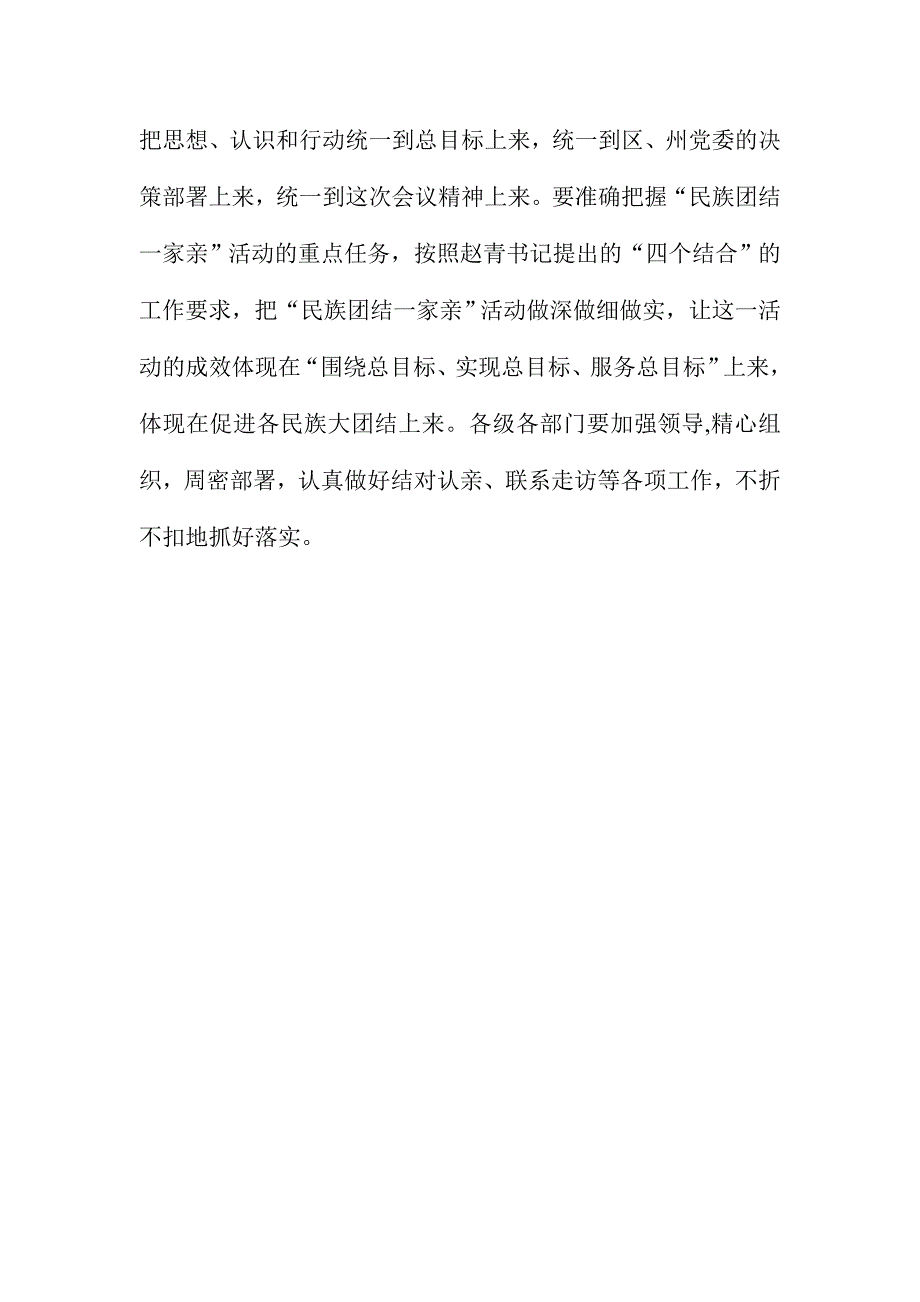 把思想、认识和行动统一到总目标上来，统一到区、州党委的决策部署上来，统一到这次会议精神上来。要准确把握“民族团结一家亲”活动的重点任务，按照赵青书记提出的“四个结合”的工作要求，把“民族团结一家亲”活动做深做细做实，让这一活动的成效体现在“围绕总目标、实现总目标、服务总目标”上来，体现在促进各民族大团结上来。各级各部门要加强领导,精心组织，周密部署，认真做好结对认亲、联系走访等各项工作，不折不扣地抓好落实。